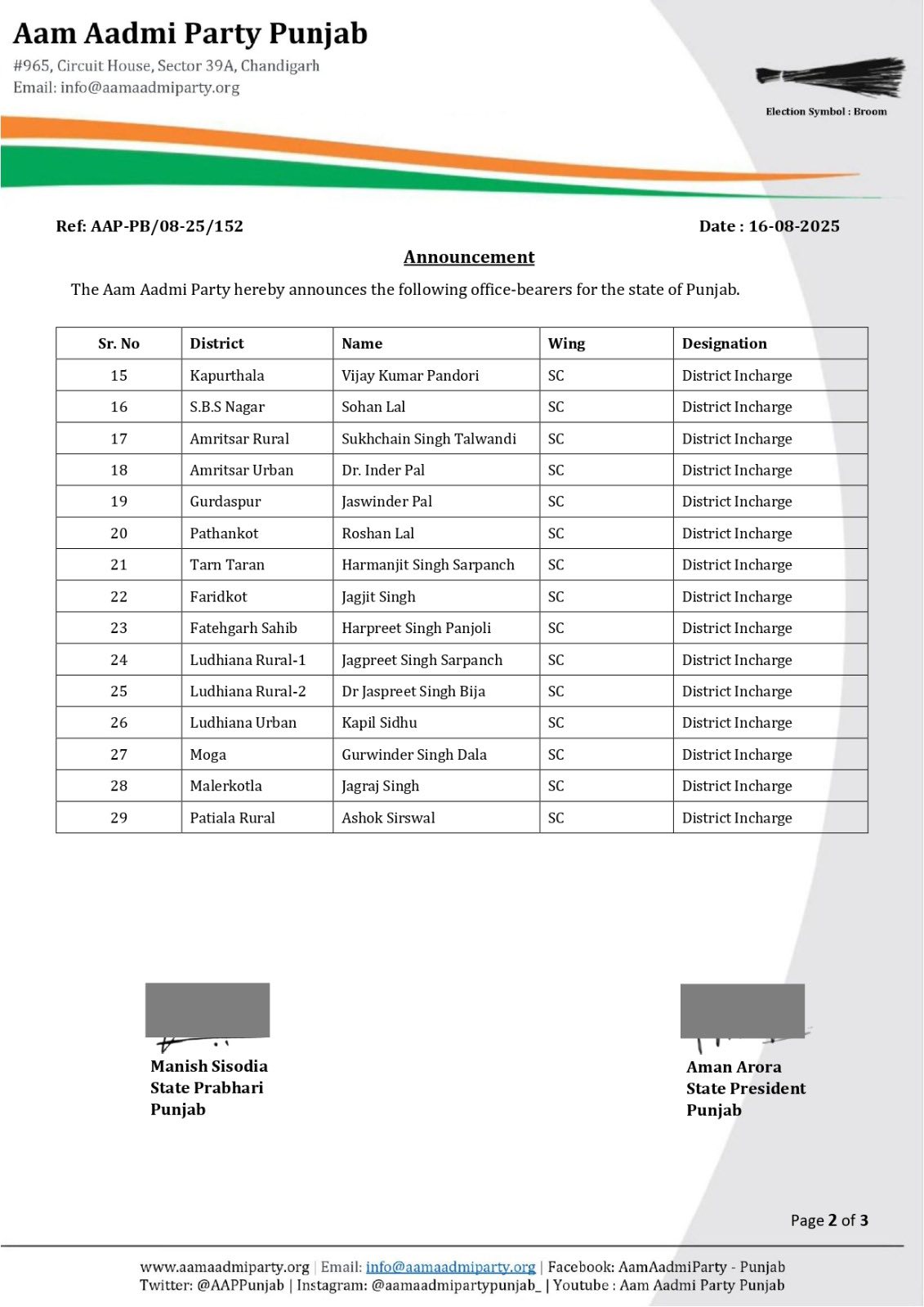 Aam Aadmi Party Punjab
#965, Circuit House, Sector 39A, Chandigarh
Email: info@aamaadmiparty.org

Election Symbol : Broom

Ref: AAP-PB/08-25/152

Date : 16-08-2025

Announcement

The Aam Aadmi Party hereby announces the following office-bearers for the state of Punjab.

| Sr. No | District | Name | Wing | Designation |
|---|---|---|---|---|
| 15 | Kapurthala | Vijay Kumar Pandori | SC | District Incharge |
| 16 | S.B.S Nagar | Sohan Lal | SC | District Incharge |
| 17 | Amritsar Rural | Sukhchain Singh Talwandi | SC | District Incharge |
| 18 | Amritsar Urban | Dr. Inder Pal | SC | District Incharge |
| 19 | Gurdaspur | Jaswinder Pal | SC | District Incharge |
| 20 | Pathankot | Roshan Lal | SC | District Incharge |
| 21 | Tarn Taran | Harmanjit Singh Sarpanch | SC | District Incharge |
| 22 | Faridkot | Jagjit Singh | SC | District Incharge |
| 23 | Fatehgarh Sahib | Harpreet Singh Panjoli | SC | District Incharge |
| 24 | Ludhiana Rural-1 | Jagpreet Singh Sarpanch | SC | District Incharge |
| 25 | Ludhiana Rural-2 | Dr Jaspreet Singh Bija | SC | District Incharge |
| 26 | Ludhiana Urban | Kapil Sidhu | SC | District Incharge |
| 27 | Moga | Gurwinder Singh Dala | SC | District Incharge |
| 28 | Malerkotla | Jagraj Singh | SC | District Incharge |
| 29 | Patiala Rural | Ashok Sirswal | SC | District Incharge |

Manish Sisodia
State Prabhari
Punjab

Aman Arora
State President
Punjab

Page 2 of 3

www.aamaadmiparty.org | Email: info@aamaadmiparty.org | Facebook: AamAadmiParty - Punjab
Twitter: @AAPPunjab | Instagram: @aamaadmipartypunjab_ | Youtube : Aam Aadmi Party Punjab